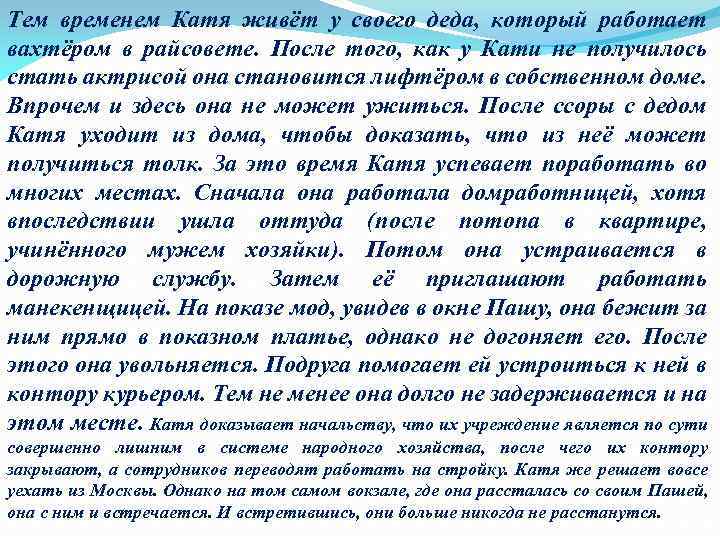 Тем временем Катя живёт у своего деда, который работает вахтёром в райсовете. После того, как у Кати не получилось стать актрисой она становится лифтёром в собственном доме. Впрочем и здесь она не может ужиться. После ссоры с дедом Катя уходит из дома, чтобы доказать, что из неё может получиться толк. За это время Катя успевает поработать во многих местах. Сначала она работала домработницей, хотя впоследствии ушла оттуда (после потопа в квартире, учинённого мужем хозяйки). Потом она устраивается в дорожную службу. Затем её приглашают работать манекенщицей. На показе мод, увидев в окне Пашу, она бежит за ним прямо в показном платье, однако не догоняет его. После этого она увольняется. Подруга помогает ей устроиться к ней в контору курьером. Тем не менее она долго не задерживается и на этом месте. Катя доказывает начальству, что их учреждение является по сути совершенно лишним в системе народного хозяйства, после чего их контору закрывают, а сотрудников переводят работать на стройку. Катя же решает вовсе уехать из Москвы. Однако на том самом вокзале, где она рассталась со своим Пашей, она с ним и встречается. И встретившись, они больше никогда не расстанутся.